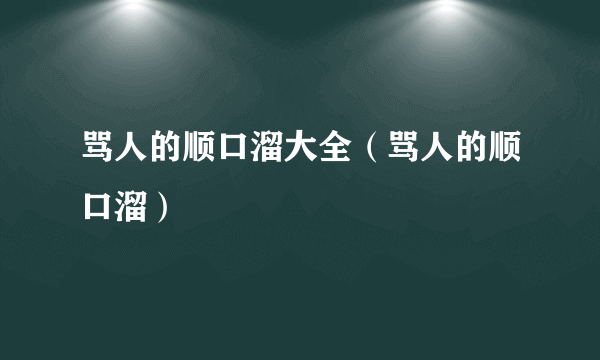 骂人的顺口溜大全（骂人的顺口溜）